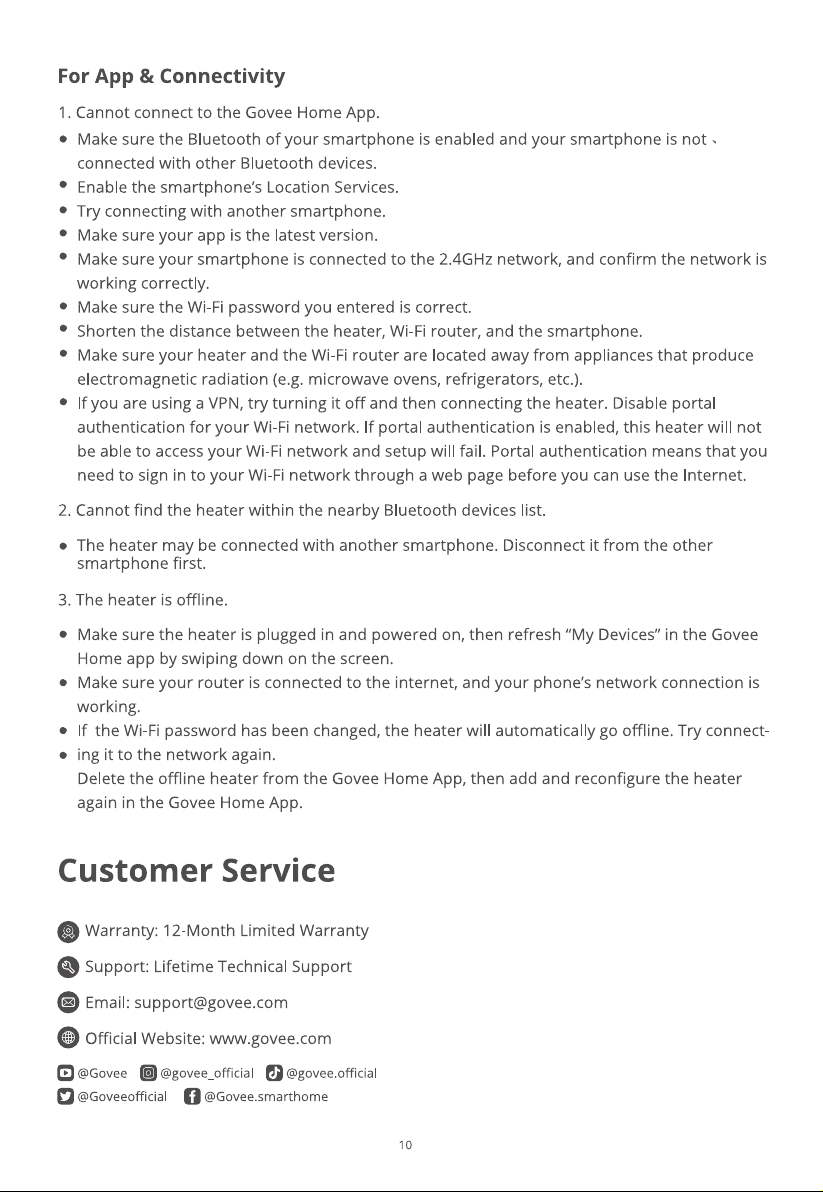 For App & Connectivity

1. Cannot connect to the Govee Home App.

• Make sure the Bluetooth of your smartphone is enabled and your smartphone is not connected with other Bluetooth devices.
• Enable the smartphone's Location Services.
• Try connecting with another smartphone.
• Make sure your app is the latest version.
• Make sure your smartphone is connected to the 2.4GHz network, and confirm the network is working correctly.
• Make sure the Wi-Fi password you entered is correct.
• Shorten the distance between the heater, Wi-Fi router, and the smartphone.
• Make sure your heater and the Wi-Fi router are located away from appliances that produce electromagnetic radiation (e.g. microwave ovens, refrigerators, etc.).
• If you are using a VPN, try turning it off and then connecting the heater. Disable portal authentication for your Wi-Fi network. If portal authentication is enabled, this heater will not be able to access your Wi-Fi network and setup will fail. Portal authentication means that you need to sign in to your Wi-Fi network through a web page before you can use the Internet.

2. Cannot find the heater within the nearby Bluetooth devices list.

• The heater may be connected with another smartphone. Disconnect it from the other smartphone first.

3. The heater is offline.

• Make sure the heater is plugged in and powered on, then refresh "My Devices" in the Govee Home app by swiping down on the screen.
• Make sure your router is connected to the internet, and your phone's network connection is working.
• If the Wi-Fi password has been changed, the heater will automatically go offline. Try connect-
• ing it to the network again.
Delete the offline heater from the Govee Home App, then add and reconfigure the heater again in the Govee Home App.

Customer Service

Warranty: 12-Month Limited Warranty

Support: Lifetime Technical Support

Email: support@govee.com

Official Website: www.govee.com

@Govee @govee_official @govee.official
@Goveeofficial @Govee.smarthome

10